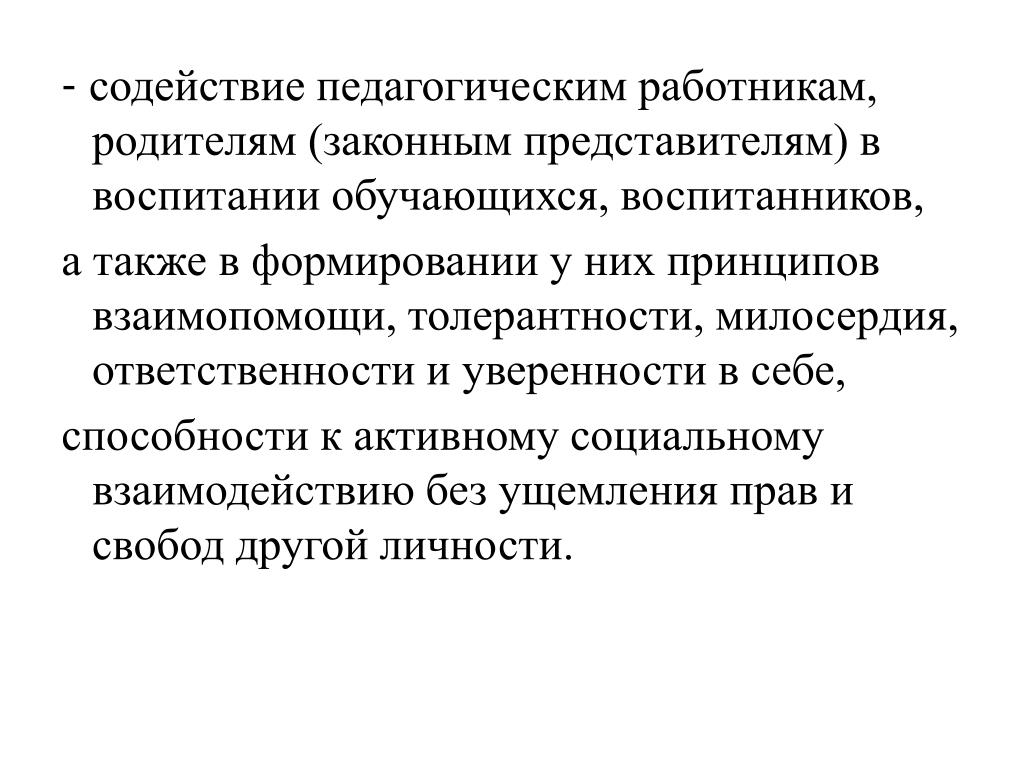 - содействие педагогическим работникам, родителям (законным представителям) в воспитании обучающихся, воспитанников,

а также в формировании у них принципов взаимопомощи, толерантности, милосердия, ответственности и уверенности в себе,

способности к активному социальному взаимодействию без ущемления прав и свобод другой личности.